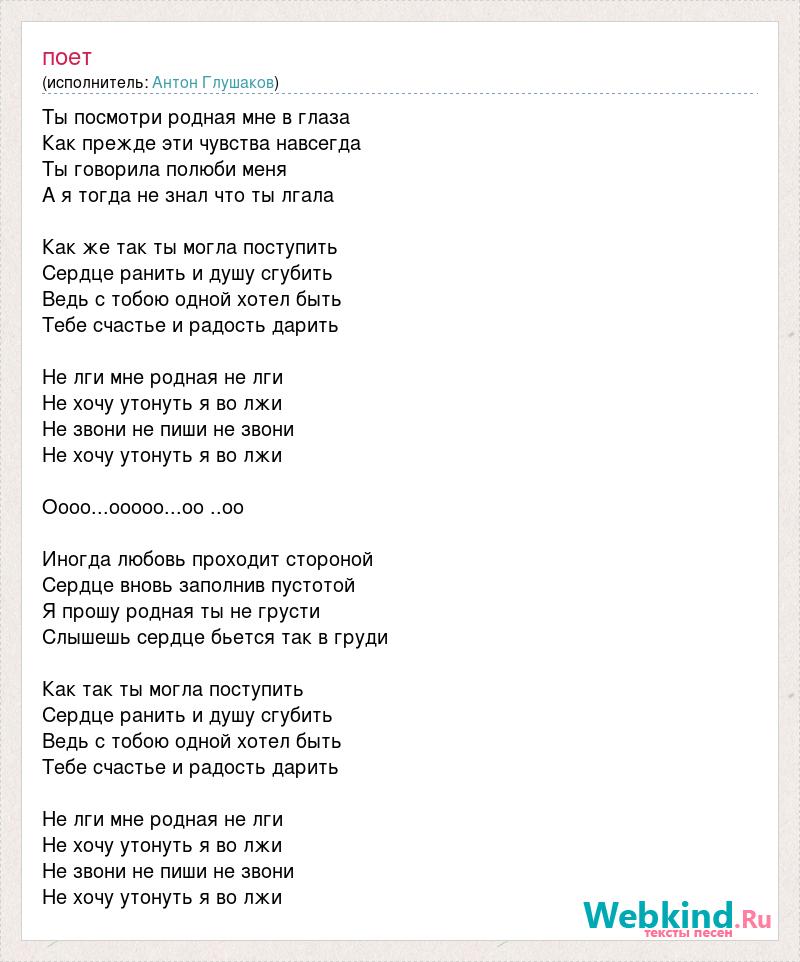 поет
(исполнитель: Антон Глушаков)

Ты посмотри родная мне в глаза
Как прежде эти чувства навсегда
Ты говорила полюби меня
А я тогда не знал что ты лгала

Как же так ты могла поступить
Сердце ранить и душу сгубить
Ведь с тобою одной хотел быть
Тебе счастье и радость дарить

Не лги мне родная не лги
Не хочу утонуть я во лжи
Не звони не пиши не звони
Не хочу утонуть я во лжи

Оооо...ооооо...оо ..оо

Иногда любовь проходит стороной
Сердце вновь заполнив пустотой
Я прошу родная ты не грусти
Слышешь сердце бьется так в груди

Как так ты могла поступить
Сердце ранить и душу сгубить
Ведь с тобою одной хотел быть
Тебе счастье и радость дарить

Не лги мне родная не лги
Не хочу утонуть я во лжи
Не звони не пиши не звони
Не хочу утонуть я во лжи

Webkind.Ru
тексты песен